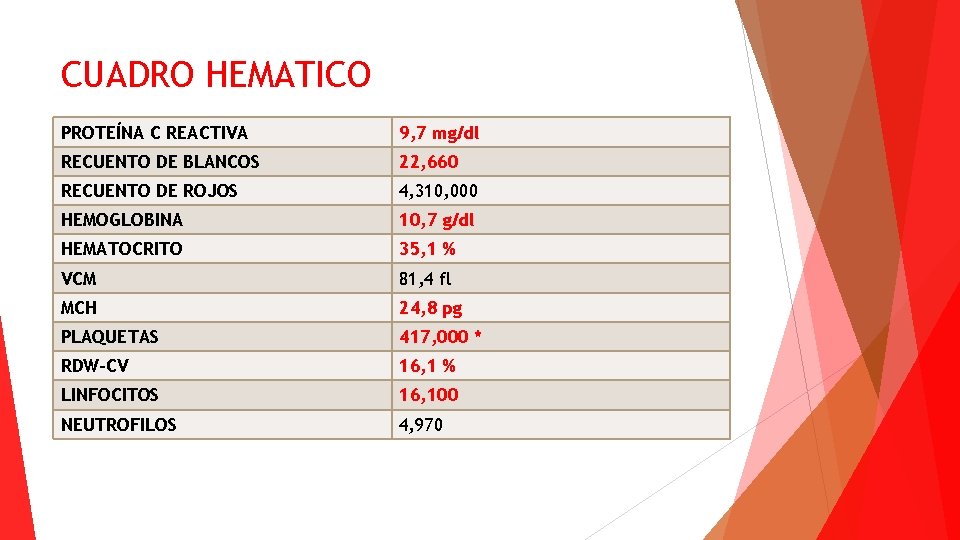 CUADRO HEMATICO

| PROTEÍNA C REACTIVA | 9,7 mg/dl |
|---|---|
| RECUENTO DE BLANCOS | 22,660 |
| RECUENTO DE ROJOS | 4,310,000 |
| HEMOGLOBINA | 10,7 g/dl |
| HEMATOCRITO | 35,1 % |
| VCM | 81,4 fl |
| MCH | 24,8 pg |
| PLAQUETAS | 417,000 * |
| RDW-CV | 16,1 % |
| LINFOCITOS | 16,100 |
| NEUTROFILOS | 4,970 |